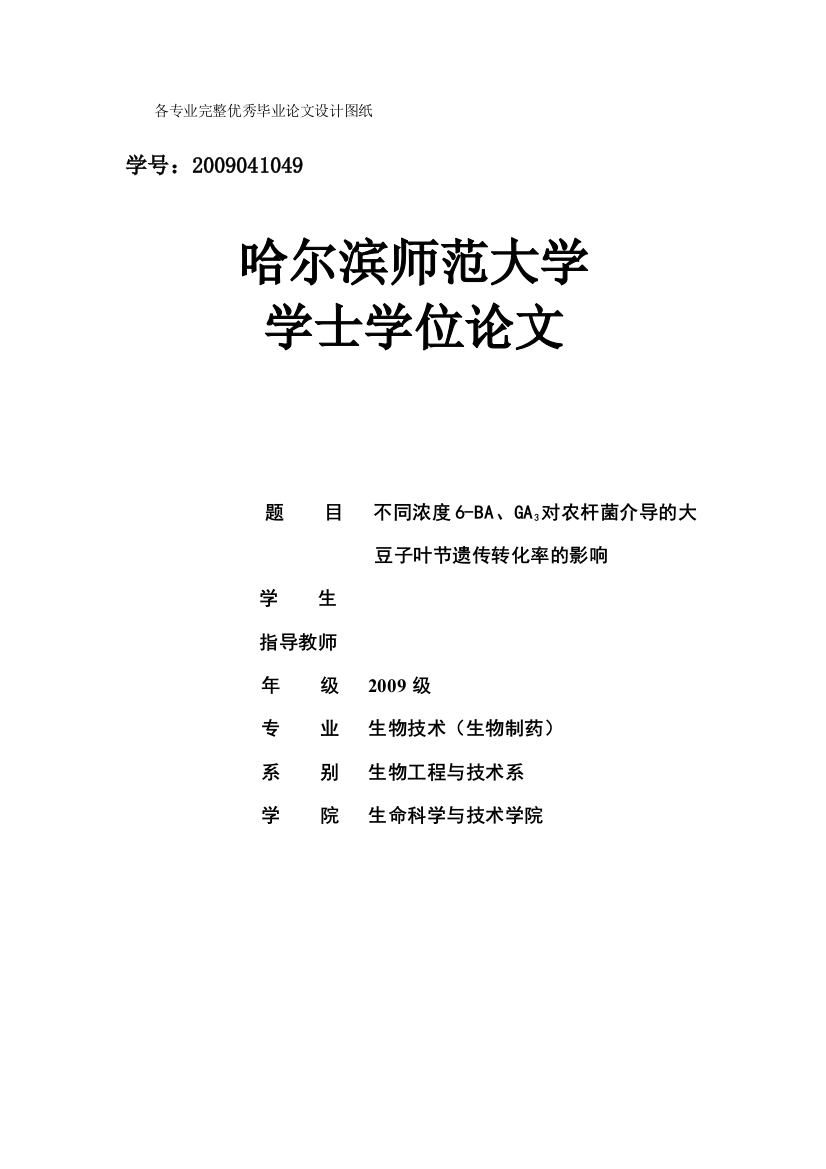 各专业完整优秀毕业论文设计图纸

学号：2009041049

哈尔滨师范大学
学士学位论文

题　　目　不同浓度 6-BA、$GA_3$对农杆菌介导的大豆子叶节遗传转化率的影响

学　　生

指导教师

年　　级　2009 级

专　　业　生物技术（生物制药）

系　　别　生物工程与技术系

学　　院　生命科学与技术学院